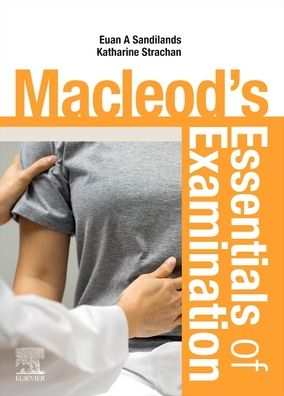 Euan A Sandilands
Katharine Strachan

Macleod's

Essentials of Examination

ELSEVIER